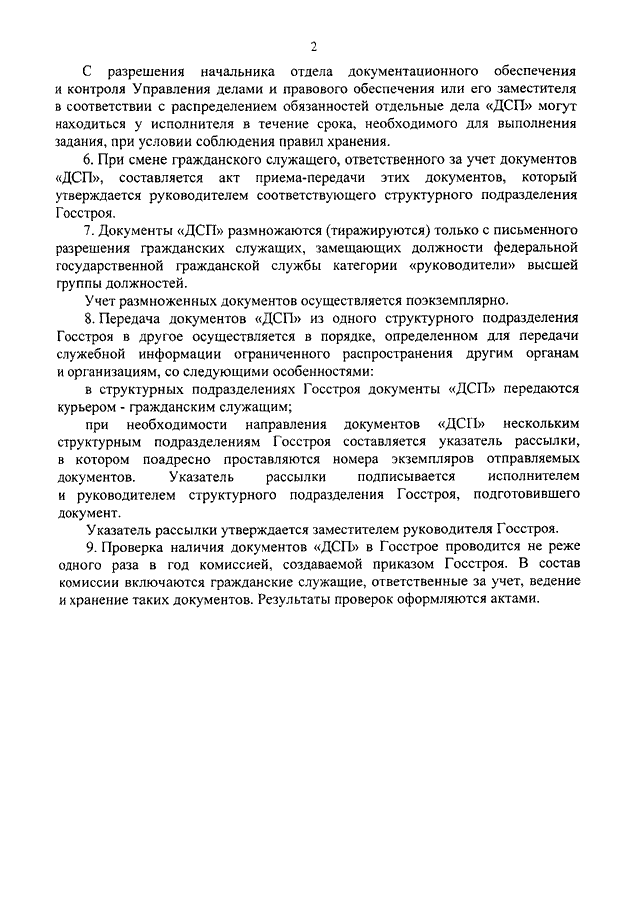 2

С разрешения начальника отдела документационного обеспечения и контроля Управления делами и правового обеспечения или его заместителя в соответствии с распределением обязанностей отдельные дела «ДСП» могут находиться у исполнителя в течение срока, необходимого для выполнения задания, при условии соблюдения правил хранения.

6. При смене гражданского служащего, ответственного за учет документов «ДСП», составляется акт приема-передачи этих документов, который утверждается руководителем соответствующего структурного подразделения Госстроя.

7. Документы «ДСП» размножаются (тиражируются) только с письменного разрешения гражданских служащих, замещающих должности федеральной государственной гражданской службы категории «руководители» высшей группы должностей.

Учет размноженных документов осуществляется поэкземплярно.

8. Передача документов «ДСП» из одного структурного подразделения Госстроя в другое осуществляется в порядке, определенном для передачи служебной информации ограниченного распространения другим органам и организациям, со следующими особенностями:

в структурных подразделениях Госстроя документы «ДСП» передаются курьером - гражданским служащим;

при необходимости направления документов «ДСП» нескольким структурным подразделениям Госстроя составляется указатель рассылки, в котором поадресно проставляются номера экземпляров отправляемых документов. Указатель рассылки подписывается исполнителем и руководителем структурного подразделения Госстроя, подготовившего документ.

Указатель рассылки утверждается заместителем руководителя Госстроя.

9. Проверка наличия документов «ДСП» в Госстрое проводится не реже одного раза в год комиссией, создаваемой приказом Госстроя. В состав комиссии включаются гражданские служащие, ответственные за учет, ведение и хранение таких документов. Результаты проверок оформляются актами.